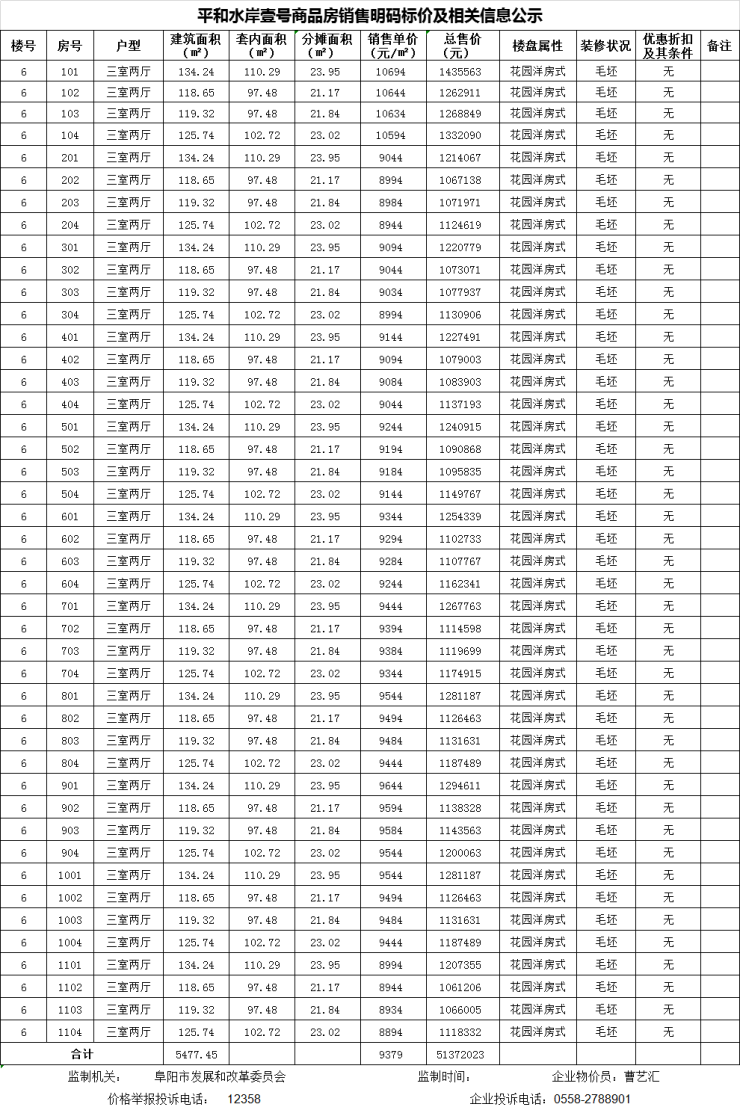 平和水岸壹号商品房销售明码标价及相关信息公示

| 楼号 | 房号 | 户型 | 建筑面积（㎡） | 套内面积（㎡） | 分摊面积（㎡） | 销售单价（元/㎡） | 总售价（元） | 楼盘属性 | 装修状况 | 优惠折扣及其条件 | 备注 |
|---|---|---|---|---|---|---|---|---|---|---|---|
| 6 | 101 | 三室两厅 | 134.24 | 110.29 | 23.95 | 10694 | 1435563 | 花园洋房式 | 毛坯 | 无 | |
| 6 | 102 | 三室两厅 | 118.65 | 97.48 | 21.17 | 10644 | 1262911 | 花园洋房式 | 毛坯 | 无 | |
| 6 | 103 | 三室两厅 | 119.32 | 97.48 | 21.84 | 10634 | 1268849 | 花园洋房式 | 毛坯 | 无 | |
| 6 | 104 | 三室两厅 | 125.74 | 102.72 | 23.02 | 10594 | 1332090 | 花园洋房式 | 毛坯 | 无 | |
| 6 | 201 | 三室两厅 | 134.24 | 110.29 | 23.95 | 9044 | 1214067 | 花园洋房式 | 毛坯 | 无 | |
| 6 | 202 | 三室两厅 | 118.65 | 97.48 | 21.17 | 8994 | 1067138 | 花园洋房式 | 毛坯 | 无 | |
| 6 | 203 | 三室两厅 | 119.32 | 97.48 | 21.84 | 8984 | 1071971 | 花园洋房式 | 毛坯 | 无 | |
| 6 | 204 | 三室两厅 | 125.74 | 102.72 | 23.02 | 8944 | 1124619 | 花园洋房式 | 毛坯 | 无 | |
| 6 | 301 | 三室两厅 | 134.24 | 110.29 | 23.95 | 9094 | 1220779 | 花园洋房式 | 毛坯 | 无 | |
| 6 | 302 | 三室两厅 | 118.65 | 97.48 | 21.17 | 9044 | 1073071 | 花园洋房式 | 毛坯 | 无 | |
| 6 | 303 | 三室两厅 | 119.32 | 97.48 | 21.84 | 9034 | 1077937 | 花园洋房式 | 毛坯 | 无 | |
| 6 | 304 | 三室两厅 | 125.74 | 102.72 | 23.02 | 8994 | 1130906 | 花园洋房式 | 毛坯 | 无 | |
| 6 | 401 | 三室两厅 | 134.24 | 110.29 | 23.95 | 9144 | 1227491 | 花园洋房式 | 毛坯 | 无 | |
| 6 | 402 | 三室两厅 | 118.65 | 97.48 | 21.17 | 9094 | 1079003 | 花园洋房式 | 毛坯 | 无 | |
| 6 | 403 | 三室两厅 | 119.32 | 97.48 | 21.84 | 9084 | 1083903 | 花园洋房式 | 毛坯 | 无 | |
| 6 | 404 | 三室两厅 | 125.74 | 102.72 | 23.02 | 9044 | 1137193 | 花园洋房式 | 毛坯 | 无 | |
| 6 | 501 | 三室两厅 | 134.24 | 110.29 | 23.95 | 9244 | 1240915 | 花园洋房式 | 毛坯 | 无 | |
| 6 | 502 | 三室两厅 | 118.65 | 97.48 | 21.17 | 9194 | 1090868 | 花园洋房式 | 毛坯 | 无 | |
| 6 | 503 | 三室两厅 | 119.32 | 97.48 | 21.84 | 9184 | 1095835 | 花园洋房式 | 毛坯 | 无 | |
| 6 | 504 | 三室两厅 | 125.74 | 102.72 | 23.02 | 9144 | 1149767 | 花园洋房式 | 毛坯 | 无 | |
| 6 | 601 | 三室两厅 | 134.24 | 110.29 | 23.95 | 9344 | 1254339 | 花园洋房式 | 毛坯 | 无 | |
| 6 | 602 | 三室两厅 | 118.65 | 97.48 | 21.17 | 9294 | 1102733 | 花园洋房式 | 毛坯 | 无 | |
| 6 | 603 | 三室两厅 | 119.32 | 97.48 | 21.84 | 9284 | 1107767 | 花园洋房式 | 毛坯 | 无 | |
| 6 | 604 | 三室两厅 | 125.74 | 102.72 | 23.02 | 9244 | 1162341 | 花园洋房式 | 毛坯 | 无 | |
| 6 | 701 | 三室两厅 | 134.24 | 110.29 | 23.95 | 9444 | 1267763 | 花园洋房式 | 毛坯 | 无 | |
| 6 | 702 | 三室两厅 | 118.65 | 97.48 | 21.17 | 9394 | 1114598 | 花园洋房式 | 毛坯 | 无 | |
| 6 | 703 | 三室两厅 | 119.32 | 97.48 | 21.84 | 9384 | 1119699 | 花园洋房式 | 毛坯 | 无 | |
| 6 | 704 | 三室两厅 | 125.74 | 102.72 | 23.02 | 9344 | 1174915 | 花园洋房式 | 毛坯 | 无 | |
| 6 | 801 | 三室两厅 | 134.24 | 110.29 | 23.95 | 9544 | 1281187 | 花园洋房式 | 毛坯 | 无 | |
| 6 | 802 | 三室两厅 | 118.65 | 97.48 | 21.17 | 9494 | 1126463 | 花园洋房式 | 毛坯 | 无 | |
| 6 | 803 | 三室两厅 | 119.32 | 97.48 | 21.84 | 9484 | 1131631 | 花园洋房式 | 毛坯 | 无 | |
| 6 | 804 | 三室两厅 | 125.74 | 102.72 | 23.02 | 9444 | 1187489 | 花园洋房式 | 毛坯 | 无 | |
| 6 | 901 | 三室两厅 | 134.24 | 110.29 | 23.95 | 9644 | 1294611 | 花园洋房式 | 毛坯 | 无 | |
| 6 | 902 | 三室两厅 | 118.65 | 97.48 | 21.17 | 9594 | 1138328 | 花园洋房式 | 毛坯 | 无 | |
| 6 | 903 | 三室两厅 | 119.32 | 97.48 | 21.84 | 9584 | 1143563 | 花园洋房式 | 毛坯 | 无 | |
| 6 | 904 | 三室两厅 | 125.74 | 102.72 | 23.02 | 9544 | 1200063 | 花园洋房式 | 毛坯 | 无 | |
| 6 | 1001 | 三室两厅 | 134.24 | 110.29 | 23.95 | 9544 | 1281187 | 花园洋房式 | 毛坯 | 无 | |
| 6 | 1002 | 三室两厅 | 118.65 | 97.48 | 21.17 | 9494 | 1126463 | 花园洋房式 | 毛坯 | 无 | |
| 6 | 1003 | 三室两厅 | 119.32 | 97.48 | 21.84 | 9484 | 1131631 | 花园洋房式 | 毛坯 | 无 | |
| 6 | 1004 | 三室两厅 | 125.74 | 102.72 | 23.02 | 9444 | 1187489 | 花园洋房式 | 毛坯 | 无 | |
| 6 | 1101 | 三室两厅 | 134.24 | 110.29 | 23.95 | 8994 | 1207355 | 花园洋房式 | 毛坯 | 无 | |
| 6 | 1102 | 三室两厅 | 118.65 | 97.48 | 21.17 | 8944 | 1061206 | 花园洋房式 | 毛坯 | 无 | |
| 6 | 1103 | 三室两厅 | 119.32 | 97.48 | 21.84 | 8934 | 1066005 | 花园洋房式 | 毛坯 | 无 | |
| 6 | 1104 | 三室两厅 | 125.74 | 102.72 | 23.02 | 8894 | 1118332 | 花园洋房式 | 毛坯 | 无 | |
| 合计 | | | 5477.45 | | | 9379 | 51372023 | | | | |

监制机关： 阜阳市发展和改革委员会 监制时间： 企业物价员：曹艺汇

价格举报投诉电话： 12358 企业投诉电话：0558-2788901